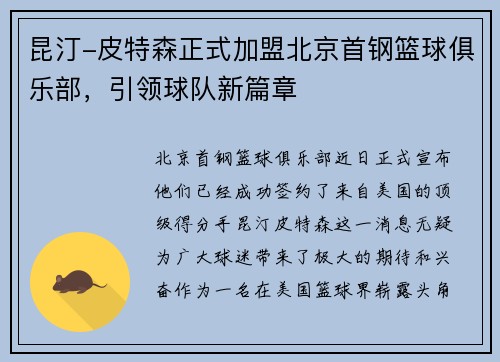 昆汀-皮特森正式加盟北京首钢篮球俱乐部，引领球队新篇章

北京首钢篮球俱乐部近日正式宣布他们已经成功签约了来自美国的顶级得分手昆汀皮特森这一消息无疑为广大球迷带来了极大的期待和兴奋作为一名在美国篮球界崭露头角